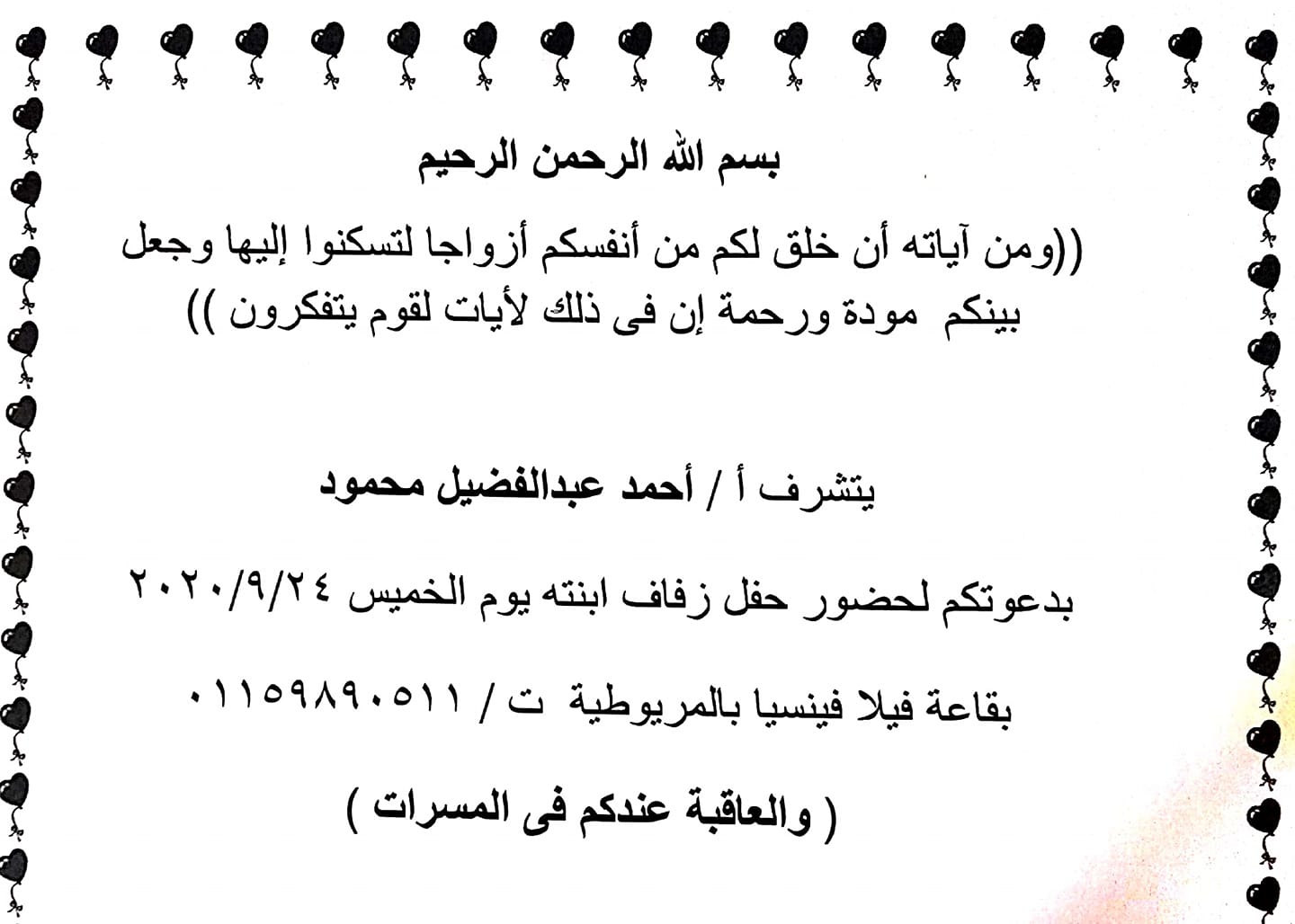 بسم الله الرحمن الرحيم

((ومن آياته أن خلق لكم من أنفسكم أزواجا لتسكنوا إليها وجعل بينكم مودة ورحمة إن فى ذلك لأيات لقوم يتفكرون ))

يتشرف أ / أحمد عبدالفضيل محمود

بدعوتكم لحضور حفل زفاف ابنته يوم الخميس ٢٠٢٠/٩/٢٤

بقاعة فيلا فينسيا بالمريوطية ت / ٠١١٥٩٨٩٠٥١١

( والعاقبة عندكم فى المسرات )